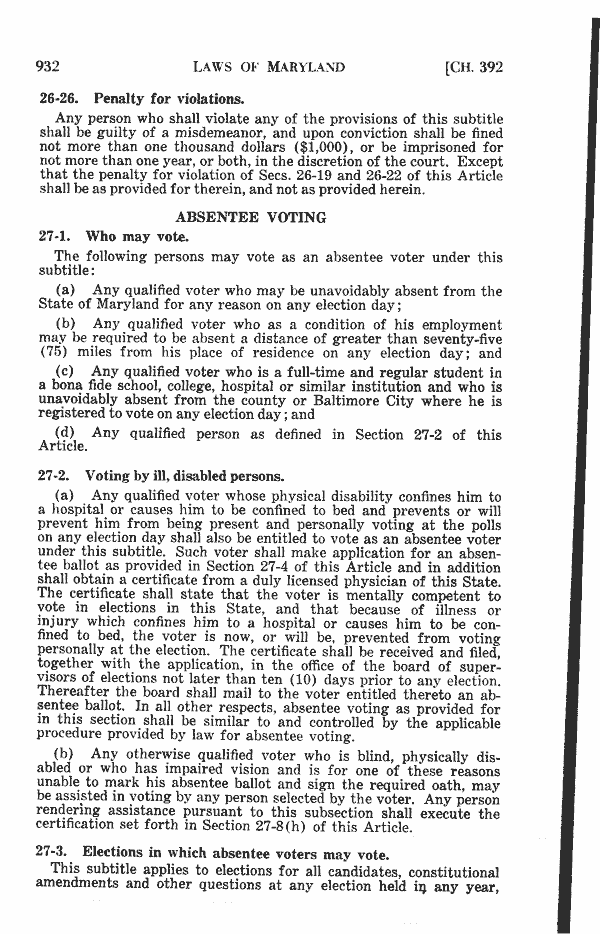 932 LAWS OF MARYLAND [CH. 392

26-26. Penalty for violations.

Any person who shall violate any of the provisions of this subtitle shall be guilty of a misdemeanor, and upon conviction shall be fined not more than one thousand dollars ($1,000), or be imprisoned for not more than one year, or both, in the discretion of the court. Except that the penalty for violation of Secs. 26-19 and 26-22 of this Article shall be as provided for therein, and not as provided herein.

ABSENTEE VOTING

27-1. Who may vote.

The following persons may vote as an absentee voter under this subtitle:

(a) Any qualified voter who may be unavoidably absent from the State of Maryland for any reason on any election day;

(b) Any qualified voter who as a condition of his employment may be required to be absent a distance of greater than seventy-five (75) miles from his place of residence on any election day; and

(c) Any qualified voter who is a full-time and regular student in a bona fide school, college, hospital or similar institution and who is unavoidably absent from the county or Baltimore City where he is registered to vote on any election day; and

(d) Any qualified person as defined in Section 27-2 of this Article.

27-2. Voting by ill, disabled persons.

(a) Any qualified voter whose physical disability confines him to a hospital or causes him to be confined to bed and prevents or will prevent him from being present and personally voting at the polls on any election day shall also be entitled to vote as an absentee voter under this subtitle. Such voter shall make application for an absentee ballot as provided in Section 27-4 of this Article and in addition shall obtain a certificate from a duly licensed physician of this State. The certificate shall state that the voter is mentally competent to vote in elections in this State, and that because of illness or injury which confines him to a hospital or causes him to be confined to bed, the voter is now, or will be, prevented from voting personally at the election. The certificate shall be received and filed, together with the application, in the office of the board of supervisors of elections not later than ten (10) days prior to any election. Thereafter the board shall mail to the voter entitled thereto an absentee ballot. In all other respects, absentee voting as provided for in this section shall be similar to and controlled by the applicable procedure provided by law for absentee voting.

(b) Any otherwise qualified voter who is blind, physically disabled or who has impaired vision and is for one of these reasons unable to mark his absentee ballot and sign the required oath, may be assisted in voting by any person selected by the voter. Any person rendering assistance pursuant to this subsection shall execute the certification set forth in Section 27-8(h) of this Article.

27-3. Elections in which absentee voters may vote.

This subtitle applies to elections for all candidates, constitutional amendments and other questions at any election held in any year,